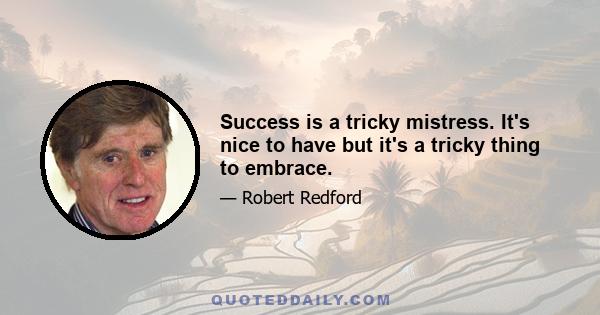 Success is a tricky mistress. It's nice to have but it's a tricky thing to embrace.

— Robert Redford

QUOTEDDAILY.COM